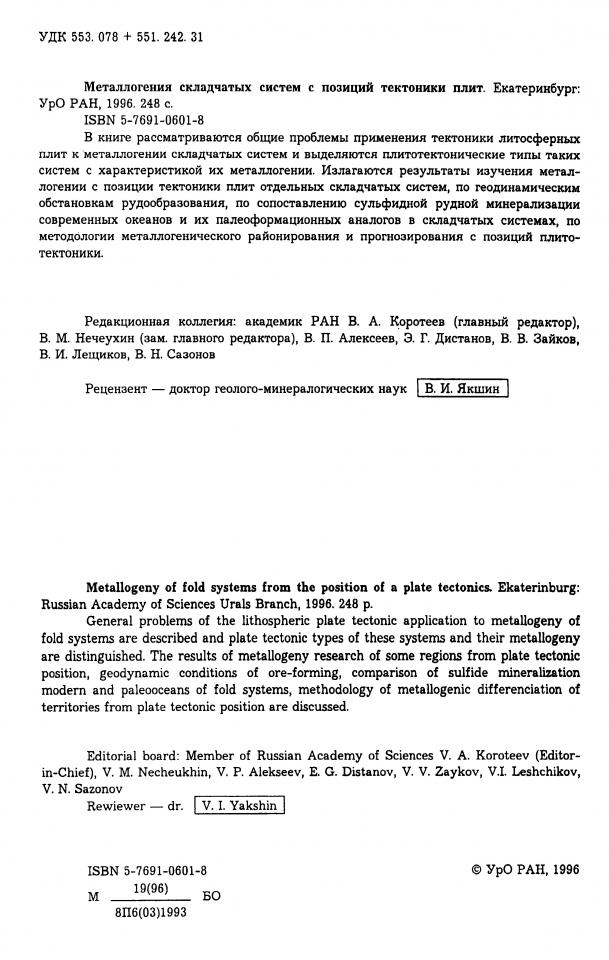 УДК 553. 078 + 551. 242. 31

Металлогения складчатых систем с позиций тектоники плит. Екатеринбург: УрО РАН, 1996. 248 с.

ISBN 5-7691-0601-8

В книге рассматриваются общие проблемы применения тектоники литосферных плит к металлогении складчатых систем и выделяются плитотектонические типы таких систем с характеристикой их металлогении. Излагаются результаты изучения металлогении с позиции тектоники плит отдельных складчатых систем, по геодинамическим обстановкам рудообразования, по сопоставлению сульфидной рудной минерализации современных океанов и их палеоформационных аналогов в складчатых системах, по методологии металлогенического районирования и прогнозирования с позиций плитотектоники.

Редакционная коллегия: академик РАН В. А. Коротеев (главный редактор), В. М. Нечеухин (зам. главного редактора), В. П. Алексеев, Э. Г. Дистанов, В. В. Зайков, В. И. Лещиков, В. Н. Сазонов

Рецензент — доктор геолого-минералогических наук В. И. Якшин

Metallogeny of fold systems from the position of a plate tectonics. Ekaterinburg: Russian Academy of Sciences Urals Branch, 1996. 248 p.

General problems of the lithospheric plate tectonic application to metallogeny of fold systems are described and plate tectonic types of these systems and their metallogeny are distinguished. The results of metallogeny research of some regions from plate tectonic position, geodynamic conditions of ore-forming, comparison of sulfide mineralization modern and paleooceans of fold systems, methodology of metallogenic differenciation of territories from plate tectonic position are discussed.

Editorial board: Member of Russian Academy of Sciences V. A. Koroteev (Editor-in-Chief), V. M. Necheukhin, V. P. Alekseev, E. G. Distanov, V. V. Zaykov, V.I. Leshchikov, V. N. Sazonov

Rewiewer — dr. V. I. Yakshin

ISBN 5-7691-0601-8

М $\frac{19(96)}{8П6(03)1993}$ БО

© УрО РАН, 1996